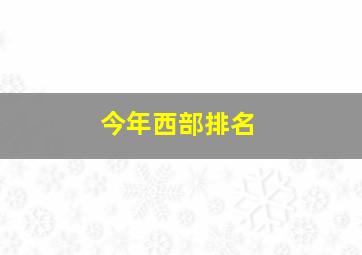 今年西部排名